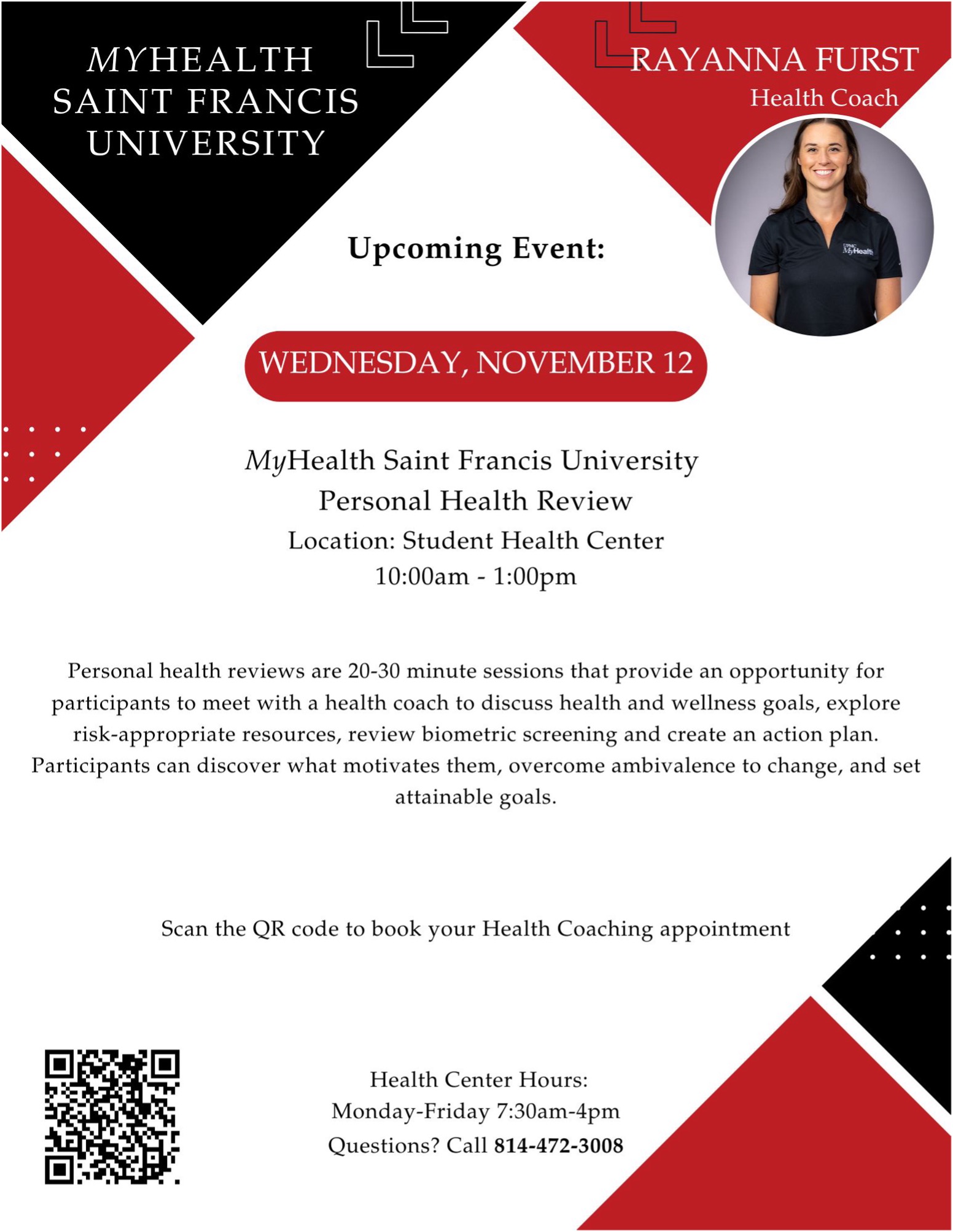 MYHEALTH
SAINT FRANCIS
UNIVERSITY

RAYANNA FURST
Health Coach

Upcoming Event:

WEDNESDAY, NOVEMBER 12

MyHealth Saint Francis University
Personal Health Review
Location: Student Health Center
10:00am - 1:00pm

Personal health reviews are 20-30 minute sessions that provide an opportunity for participants to meet with a health coach to discuss health and wellness goals, explore risk-appropriate resources, review biometric screening and create an action plan. Participants can discover what motivates them, overcome ambivalence to change, and set attainable goals.

Scan the QR code to book your Health Coaching appointment

Health Center Hours:
Monday-Friday 7:30am-4pm
Questions? Call 814-472-3008